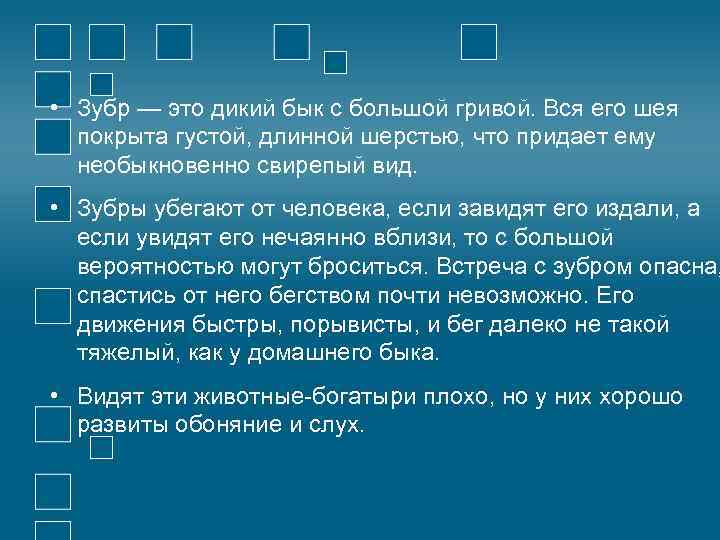 • Зубр — это дикий бык с большой гривой. Вся его шея покрыта густой, длинной шерстью, что придает ему необыкновенно свирепый вид.

• Зубры убегают от человека, если завидят его издали, а если увидят его нечаянно вблизи, то с большой вероятностью могут броситься. Встреча с зубром опасна, спастись от него бегством почти невозможно. Его движения быстры, порывисты, и бег далеко не такой тяжелый, как у домашнего быка.

• Видят эти животные-богатыри плохо, но у них хорошо развиты обоняние и слух.